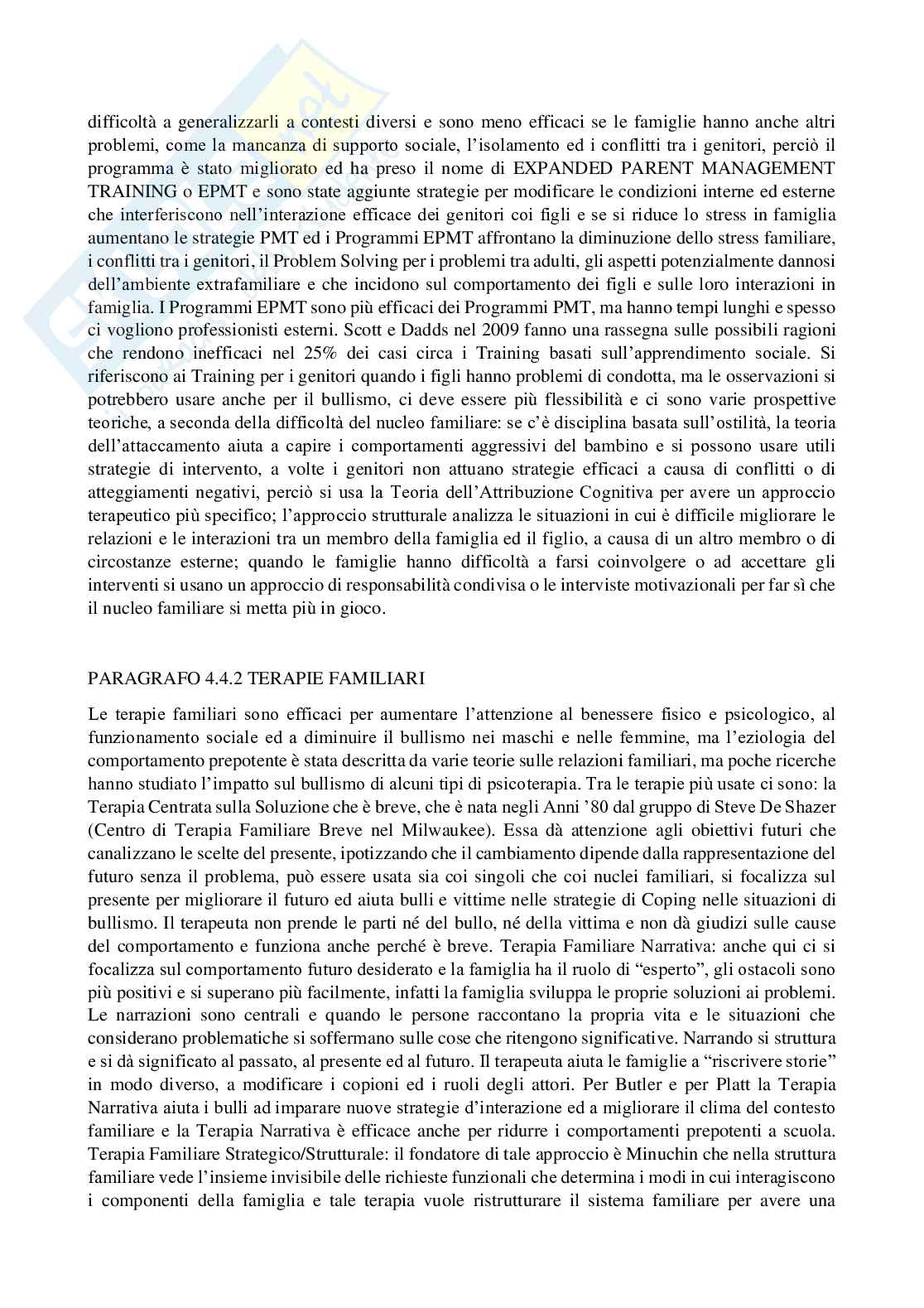 difficoltà a generalizzarli a contesti diversi e sono meno efficaci se le famiglie hanno anche altri problemi, come la mancanza di supporto sociale, l'isolamento ed i conflitti tra i genitori, perciò il programma è stato migliorato ed ha preso il nome di EXPANDED PARENT MANAGEMENT TRAINING o EPMT e sono state aggiunte strategie per modificare le condizioni interne ed esterne che interferiscono nell'interazione efficace dei genitori coi figli e se si riduce lo stress in famiglia aumentano le strategie PMT ed i Programmi EPMT affrontano la diminuzione dello stress familiare, i conflitti tra i genitori, il Problem Solving per i problemi tra adulti, gli aspetti potenzialmente dannosi dell'ambiente extrafamiliare e che incidono sul comportamento dei figli e sulle loro interazioni in famiglia. I Programmi EPMT sono più efficaci dei Programmi PMT, ma hanno tempi lunghi e spesso ci vogliono professionisti esterni. Scott e Dadds nel 2009 fanno una rassegna sulle possibili ragioni che rendono inefficaci nel 25% dei casi circa i Training basati sull'apprendimento sociale. Si riferiscono ai Training per i genitori quando i figli hanno problemi di condotta, ma le osservazioni si potrebbero usare anche per il bullismo, ci deve essere più flessibilità e ci sono varie prospettive teoriche, a seconda della difficoltà del nucleo familiare: se c'è disciplina basata sull'ostilità, la teoria dell'attaccamento aiuta a capire i comportamenti aggressivi del bambino e si possono usare utili strategie di intervento, a volte i genitori non attuano strategie efficaci a causa di conflitti o di atteggiamenti negativi, perciò si usa la Teoria dell'Attribuzione Cognitiva per avere un approccio terapeutico più specifico; l'approccio strutturale analizza le situazioni in cui è difficile migliorare le relazioni e le interazioni tra un membro della famiglia ed il figlio, a causa di un altro membro o di circostanze esterne; quando le famiglie hanno difficoltà a farsi coinvolgere o ad accettare gli interventi si usano un approccio di responsabilità condivisa o le interviste motivazionali per far sì che il nucleo familiare si metta più in gioco.

PARAGRAFO 4.4.2 TERAPIE FAMILIARI

Le terapie familiari sono efficaci per aumentare l'attenzione al benessere fisico e psicologico, al funzionamento sociale ed a diminuire il bullismo nei maschi e nelle femmine, ma l'eziologia del comportamento prepotente è stata descritta da varie teorie sulle relazioni familiari, ma poche ricerche hanno studiato l'impatto sul bullismo di alcuni tipi di psicoterapia. Tra le terapie più usate ci sono: la Terapia Centrata sulla Soluzione che è breve, che è nata negli Anni '80 dal gruppo di Steve De Shazer (Centro di Terapia Familiare Breve nel Milwaukee). Essa dà attenzione agli obiettivi futuri che canalizzano le scelte del presente, ipotizzando che il cambiamento dipende dalla rappresentazione del futuro senza il problema, può essere usata sia coi singoli che coi nuclei familiari, si focalizza sul presente per migliorare il futuro ed aiuta bulli e vittime nelle strategie di Coping nelle situazioni di bullismo. Il terapeuta non prende le parti né del bullo, né della vittima e non dà giudizi sulle cause del comportamento e funziona anche perché è breve. Terapia Familiare Narrativa: anche qui ci si focalizza sul comportamento futuro desiderato e la famiglia ha il ruolo di "esperto", gli ostacoli sono più positivi e si superano più facilmente, infatti la famiglia sviluppa le proprie soluzioni ai problemi. Le narrazioni sono centrali e quando le persone raccontano la propria vita e le situazioni che considerano problematiche si soffermano sulle cose che ritengono significative. Narrando si struttura e si dà significato al passato, al presente ed al futuro. Il terapeuta aiuta le famiglie a "riscrivere storie" in modo diverso, a modificare i copioni ed i ruoli degli attori. Per Butler e per Platt la Terapia Narrativa aiuta i bulli ad imparare nuove strategie d'interazione ed a migliorare il clima del contesto familiare e la Terapia Narrativa è efficace anche per ridurre i comportamenti prepotenti a scuola. Terapia Familiare Strategico/Strutturale: il fondatore di tale approccio è Minuchin che nella struttura familiare vede l'insieme invisibile delle richieste funzionali che determina i modi in cui interagiscono i componenti della famiglia e tale terapia vuole ristrutturare il sistema familiare per avere una